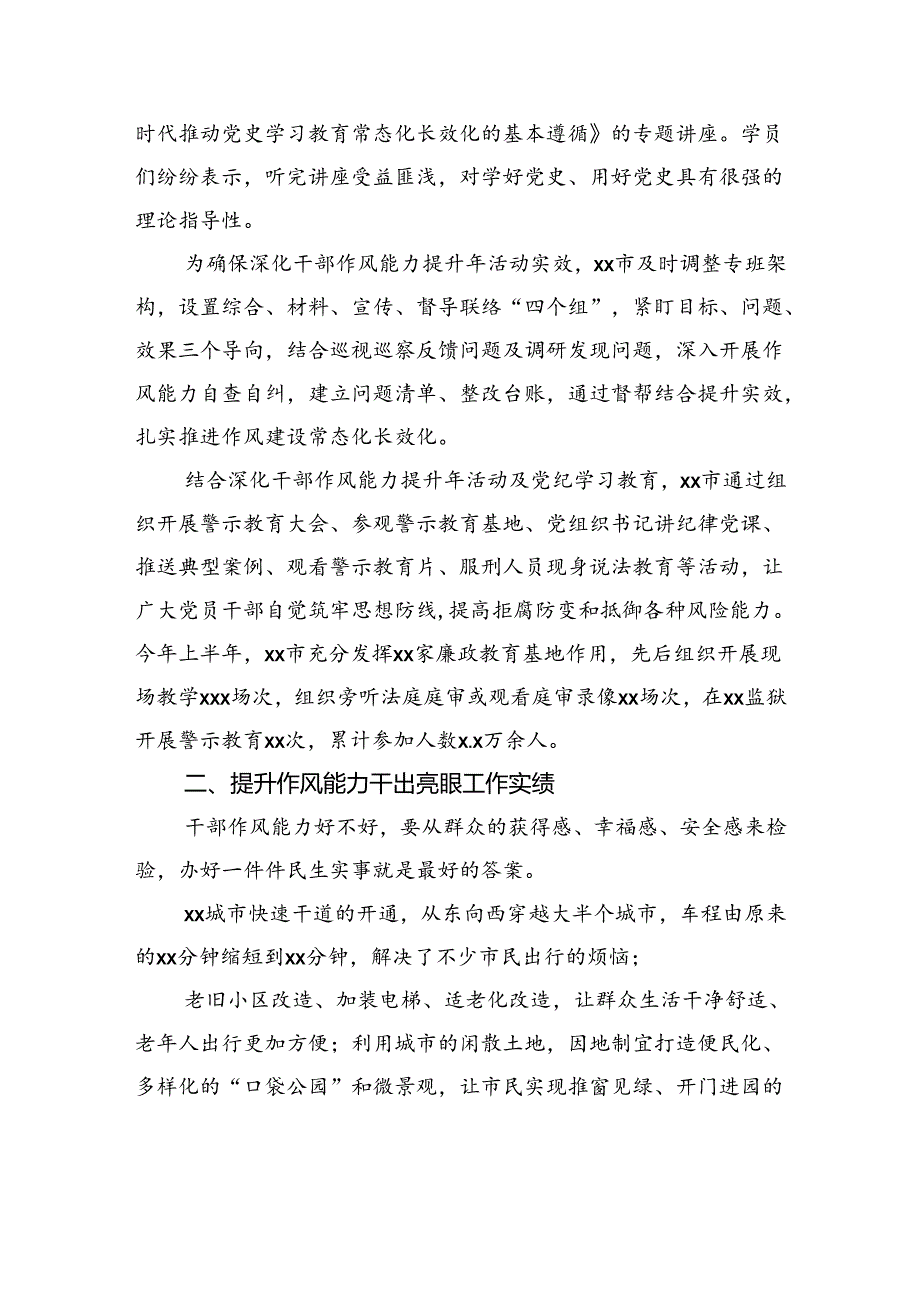 时代推动党史学习教育常态化长效化的基本遵循》的专题讲座。学员们纷纷表示，听完讲座受益匪浅，对学好党史、用好党史具有很强的理论指导性。

为确保深化干部作风能力提升年活动实效，xx市及时调整专班架构，设置综合、材料、宣传、督导联络“四个组”，紧盯目标、问题、效果三个导向，结合巡视巡察反馈问题及调研发现问题，深入开展作风能力自查自纠，建立问题清单、整改台账，通过督帮结合提升实效，扎实推进作风建设常态化长效化。

结合深化干部作风能力提升年活动及党纪学习教育，xx市通过组织开展警示教育大会、参观警示教育基地、党组织书记讲纪律党课、推送典型案例、观看警示教育片、服刑人员现身说法教育等活动，让广大党员干部自觉筑牢思想防线，提高拒腐防变和抵御各种风险能力。今年上半年，xx市充分发挥xx家廉政教育基地作用，先后组织开展现场教学xxx场次，组织旁听法庭庭审或观看庭审录像xx场次，在xx监狱开展警示教育xx次，累计参加人数x.x万余人。

二、提升作风能力干出亮眼工作实绩

干部作风能力好不好，要从群众的获得感、幸福感、安全感来检验，办好一件件民生实事就是最好的答案。

xx城市快速干道的开通，从东向西穿越大半个城市，车程由原来的xx分钟缩短到xx分钟，解决了不少市民出行的烦恼；

老旧小区改造、加装电梯、适老化改造，让群众生活干净舒适、老年人出行更加方便；利用城市的闲散土地，因地制宜打造便民化、多样化的“口袋公园”和微景观，让市民实现推窗见绿、开门进园的